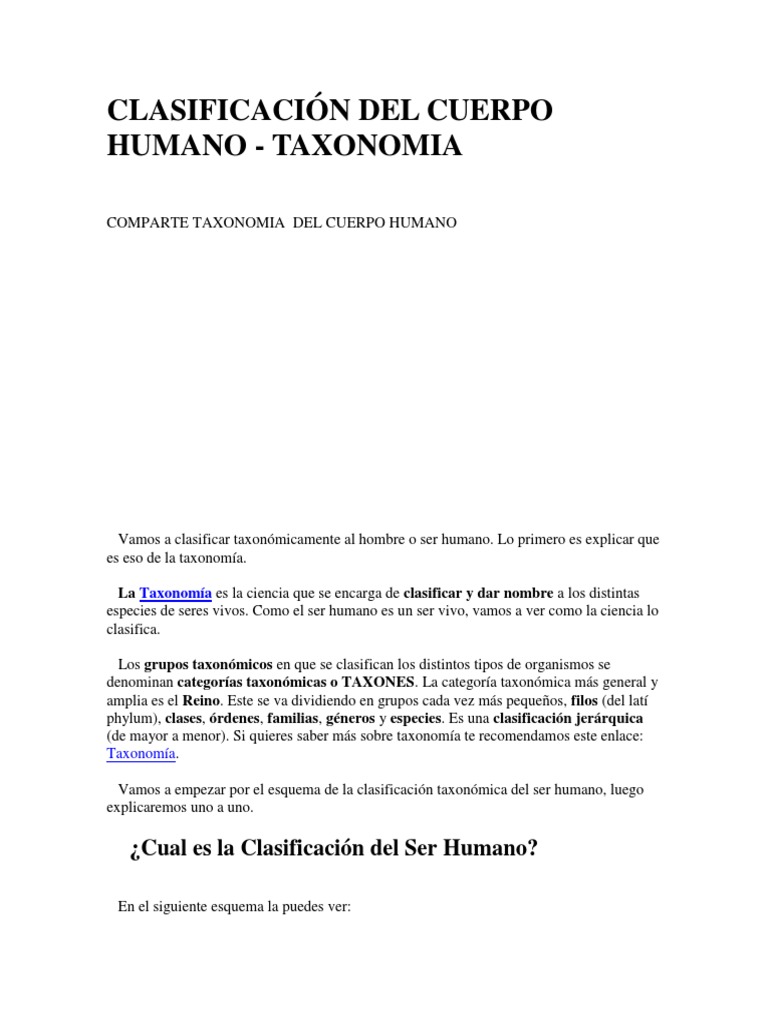 CLASIFICACIÓN DEL CUERPO HUMANO - TAXONOMIA

COMPARTE TAXONOMIA  DEL CUERPO HUMANO

Vamos a clasificar taxonómicamente al hombre o ser humano. Lo primero es explicar que es eso de la taxonomía.

La Taxonomía es la ciencia que se encarga de clasificar y dar nombre a los distintas especies de seres vivos. Como el ser humano es un ser vivo, vamos a ver como la ciencia lo clasifica.

Los grupos taxonómicos en que se clasifican los distintos tipos de organismos se denominan categorías taxonómicas o TAXONES. La categoría taxonómica más general y amplia es el Reino. Este se va dividiendo en grupos cada vez más pequeños, filos (del latí phylum), clases, órdenes, familias, géneros y especies. Es una clasificación jerárquica (de mayor a menor). Si quieres saber más sobre taxonomía te recomendamos este enlace: Taxonomía.

Vamos a empezar por el esquema de la clasificación taxonómica del ser humano, luego explicaremos uno a uno.

¿Cual es la Clasificación del Ser Humano?

En el siguiente esquema la puedes ver: